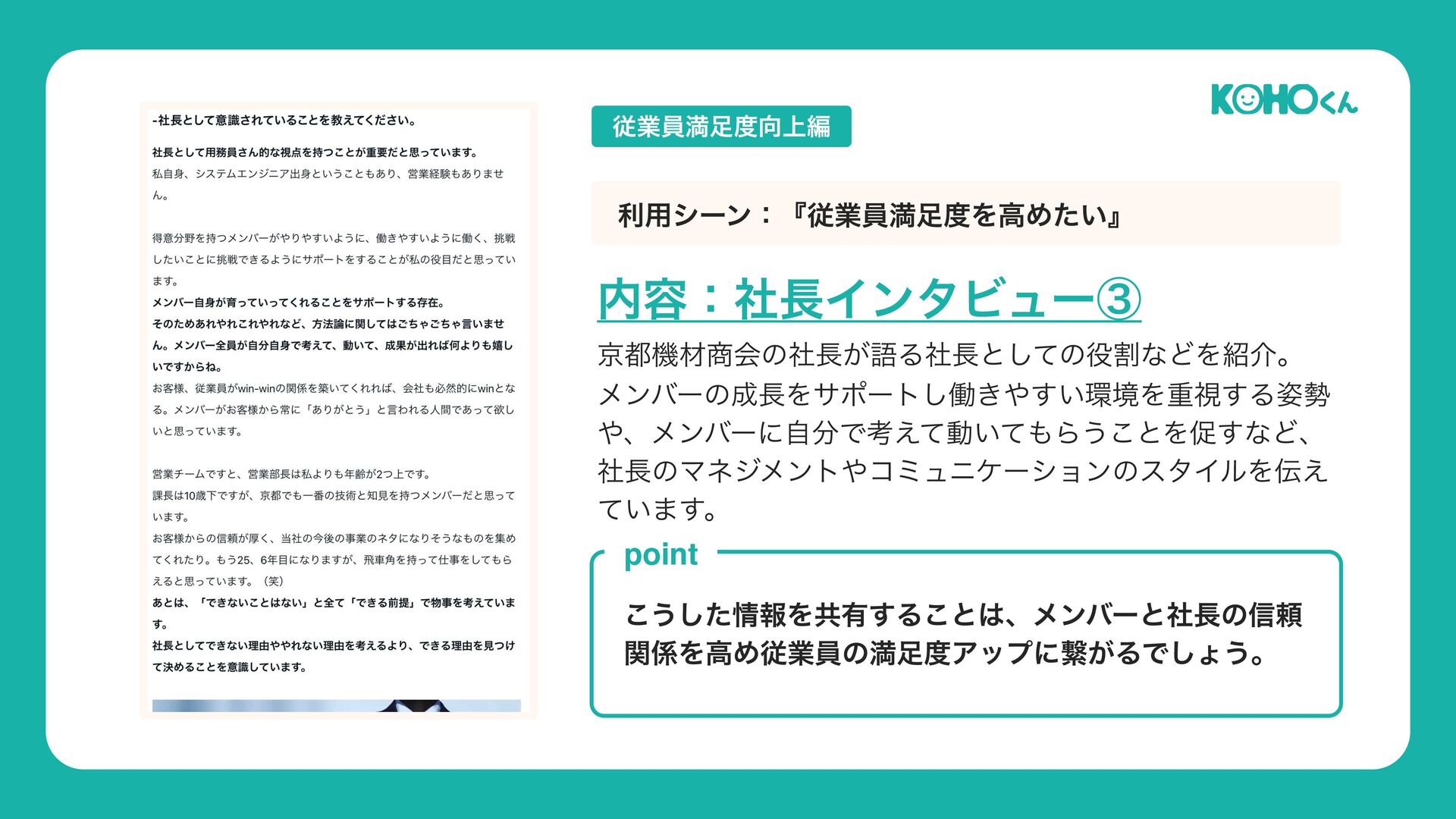 -社長として意識されていることを教えてください。

社長として用務員さん的な視点を持つことが重要だと思っています。
私自身、システムエンジニア出身ということもあり、営業経験もありません。

得意分野を持つメンバーがやりやすいように、働きやすいように働く、挑戦したいことに挑戦できるようにサポートをすることが私の役目だと思っています。
メンバー自身が育っていってくれることをサポートする存在。
そのためあれやれこれやれなど、方法論に関してはごちゃごちゃ言いません。メンバー全員が自分自身で考えて、動いて、成果が出れば何よりも嬉しいですからね。
お客様、従業員がwin-winの関係を築いてくれれば、会社も必然的にwinとなる。メンバーがお客様から常に「ありがとう」と言われる人間であって欲しいと思っています。

営業チームですと、営業部長は私よりも年齢が2つ上です。
課長は10歳下ですが、京都でも一番の技術と知見を持つメンバーだと思っています。
お客様からの信頼が厚く、当社の今後の事業のネタになりそうなものを集めてくれたり。もう25、6年目になりますが、飛車角を持って仕事をしてもらえると思っています。（笑）
あとは、「できないことはない」と全て「できる前提」で物事を考えています。
社長としてできない理由ややれない理由を考えるより、できる理由を見つけて決めることを意識しています。

KOHOくん

従業員満足度向上編

利用シーン：『従業員満足度を高めたい』

内容：社長インタビュー③

京都機材商会の社長が語る社長としての役割などを紹介。メンバーの成長をサポートし働きやすい環境を重視する姿勢や、メンバーに自分で考えて動いてもらうことを促すなど、社長のマネジメントやコミュニケーションのスタイルを伝えています。

point

こうした情報を共有することは、メンバーと社長の信頼関係を高め従業員の満足度アップに繋がるでしょう。